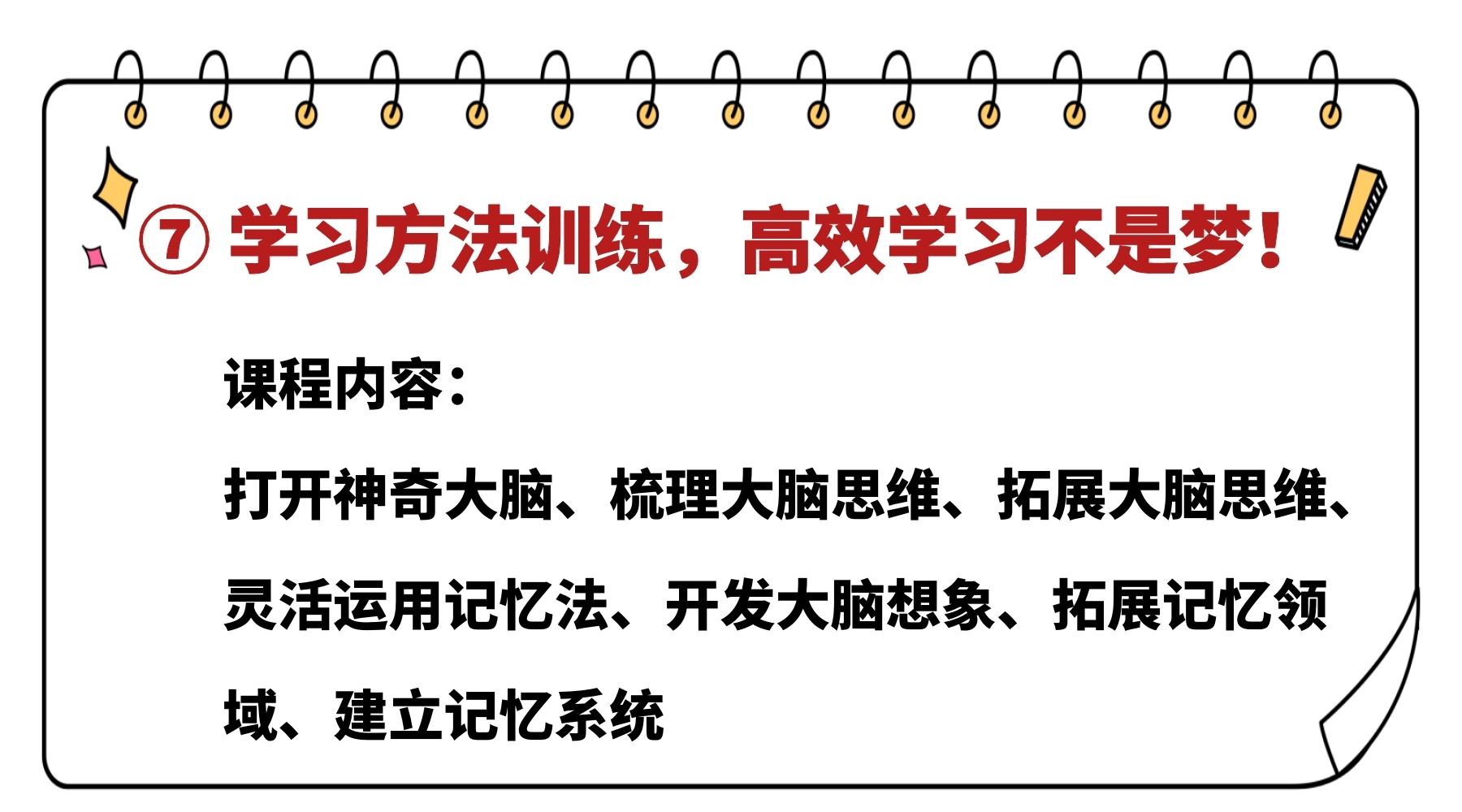 ⑦学习方法训练，高效学习不是梦！

课程内容：

打开神奇大脑、梳理大脑思维、拓展大脑思维、灵活运用记忆法、开发大脑想象、拓展记忆领域、建立记忆系统